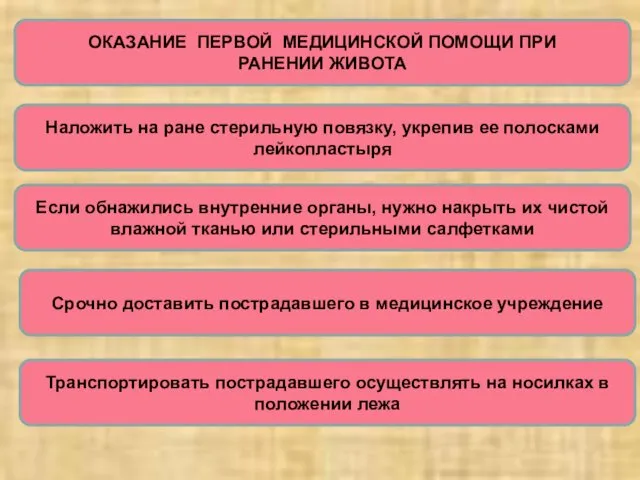 ОКАЗАНИЕ ПЕРВОЙ МЕДИЦИНСКОЙ ПОМОЩИ ПРИ РАНЕНИИ ЖИВОТА

Наложить на ране стерильную повязку, укрепив ее полосками лейкопластыря

Если обнажились внутренние органы, нужно накрыть их чистой влажной тканью или стерильными салфетками

Срочно доставить пострадавшего в медицинское учреждение

Транспортировать пострадавшего осуществлять на носилках в положении лежа